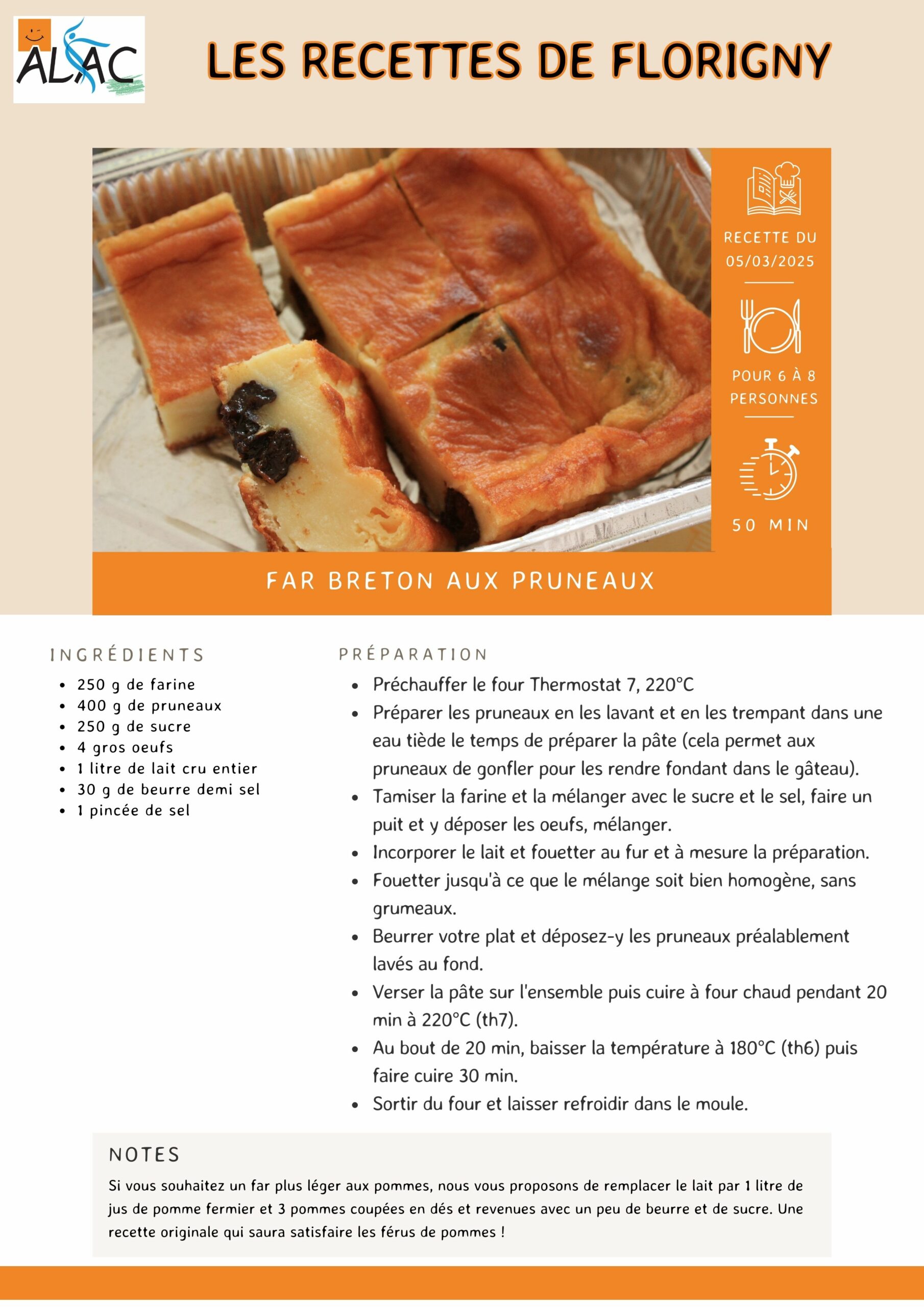 ALAC

LES RECETTES DE FLORIGNY

RECETTE DU 05/03/2025

POUR 6 À 8 PERSONNES

50 MIN

FAR BRETON AUX PRUNEAUX

INGRÉDIENTS

- 250 g de farine
- 400 g de pruneaux
- 250 g de sucre
- 4 gros oeufs
- 1 litre de lait cru entier
- 30 g de beurre demi sel
- 1 pincée de sel

PRÉPARATION

- Préchauffer le four Thermostat 7, 220°C
- Préparer les pruneaux en les lavant et en les trempant dans une eau tiède le temps de préparer la pâte (cela permet aux pruneaux de gonfler pour les rendre fondant dans le gâteau).
- Tamiser la farine et la mélanger avec le sucre et le sel, faire un puit et y déposer les oeufs, mélanger.
- Incorporer le lait et fouetter au fur et à mesure la préparation.
- Fouetter jusqu'à ce que le mélange soit bien homogène, sans grumeaux.
- Beurrer votre plat et déposez-y les pruneaux préalablement lavés au fond.
- Verser la pâte sur l'ensemble puis cuire à four chaud pendant 20 min à 220°C (th7).
- Au bout de 20 min, baisser la température à 180°C (th6) puis faire cuire 30 min.
- Sortir du four et laisser refroidir dans le moule.

NOTES

Si vous souhaitez un far plus léger aux pommes, nous vous proposons de remplacer le lait par 1 litre de jus de pomme fermier et 3 pommes coupées en dés et revenues avec un peu de beurre et de sucre. Une recette originale qui saura satisfaire les férus de pommes !